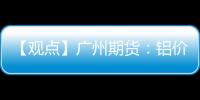 【观点】广州期货：铝价